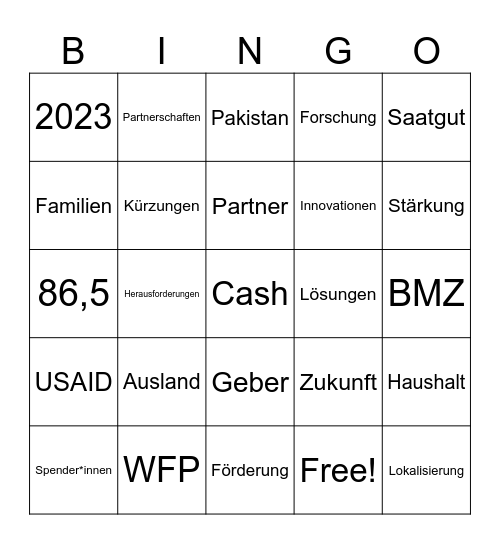 | B | I | N | G | O |
|---|---|---|---|---|
| 2023 | Partnerschaften | Pakistan | Forschung | Saatgut |
| Familien | Kürzungen | Partner | Innovationen | Stärkung |
| 86,5 | Herausforderungen | Cash | Lösungen | BMZ |
| USAID | Ausland | Geber | Zukunft | Haushalt |
| Spender*innen | WFP | Förderung | Free! | Lokalisierung |